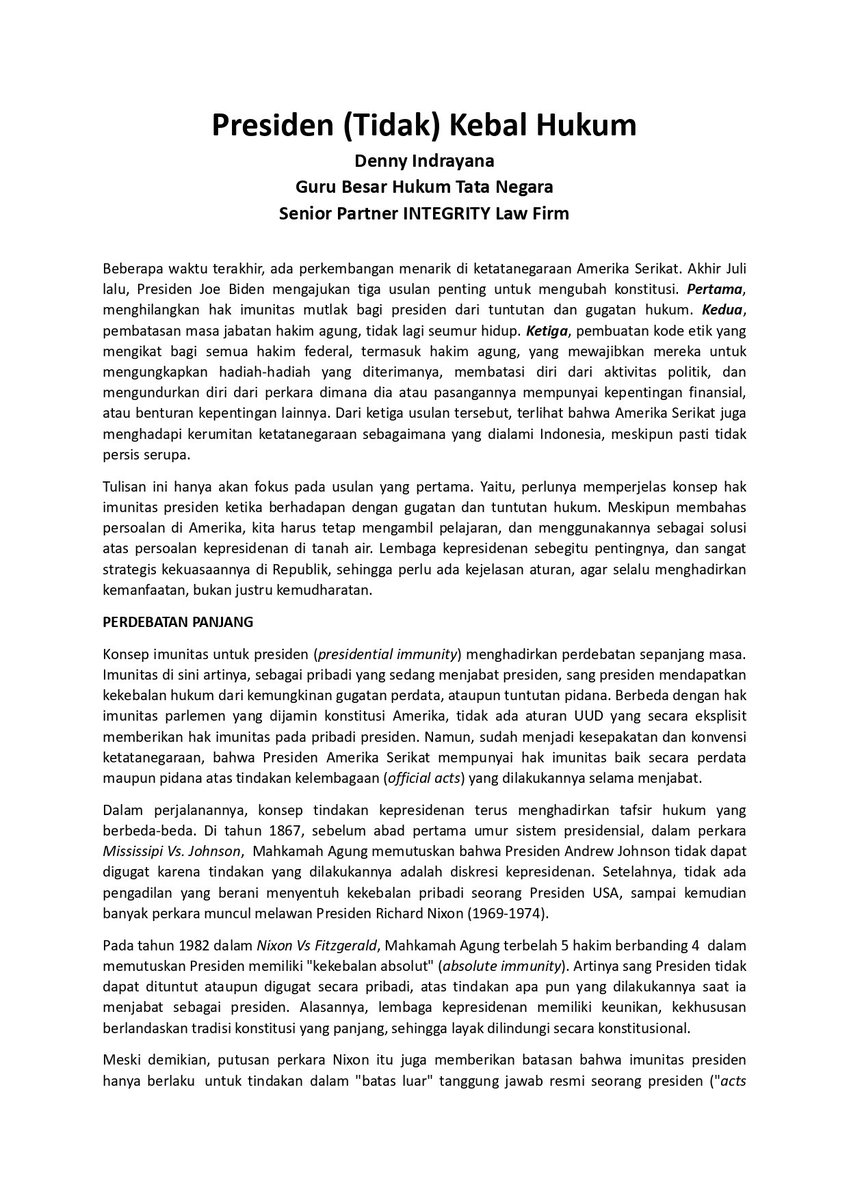 Presiden (Tidak) Kebal Hukum
Denny Indrayana
Guru Besar Hukum Tata Negara
Senior Partner INTEGRITY Law Firm

Beberapa waktu terakhir, ada perkembangan menarik di ketatanegaraan Amerika Serikat. Akhir Juli lalu, Presiden Joe Biden mengajukan tiga usulan penting untuk mengubah konstitusi. Pertama, menghilangkan hak imunitas mutlak bagi presiden dari tuntutan dan gugatan hukum. Kedua, pembatasan masa jabatan hakim agung, tidak lagi seumur hidup. Ketiga, pembuatan kode etik yang mengikat bagi semua hakim federal, termasuk hakim agung, yang mewajibkan mereka untuk mengungkapkan hadiah-hadiah yang diterimanya, membatasi diri dari aktivitas politik, dan mengundurkan diri dari perkara dimana dia atau pasangannya mempunyai kepentingan finansial, atau benturan kepentingan lainnya. Dari ketiga usulan tersebut, terlihat bahwa Amerika Serikat juga menghadapi kerumitan ketatanegaraan sebagaimana yang dialami Indonesia, meskipun pasti tidak persis serupa.

Tulisan ini hanya akan fokus pada usulan yang pertama. Yaitu, perlunya memperjelas konsep hak imunitas presiden ketika berhadapan dengan gugatan dan tuntutan hukum. Meskipun membahas persoalan di Amerika, kita harus tetap mengambil pelajaran, dan menggunakannya sebagai solusi atas persoalan kepresidenan di tanah air. Lembaga kepresidenan sebegitu pentingnya, dan sangat strategis kekuasaannya di Republik, sehingga perlu ada kejelasan aturan, agar selalu menghadirkan kemanfaatan, bukan justru kemudharatan.

PERDEBATAN PANJANG

Konsep imunitas untuk presiden (presidential immunity) menghadirkan perdebatan sepanjang masa. Imunitas di sini artinya, sebagai pribadi yang sedang menjabat presiden, sang presiden mendapatkan kekebalan hukum dari kemungkinan gugatan perdata, ataupun tuntutan pidana. Berbeda dengan hak imunitas parlemen yang dijamin konstitusi Amerika, tidak ada aturan UUD yang secara eksplisit memberikan hak imunitas pada pribadi presiden. Namun, sudah menjadi kesepakatan dan konvensi ketatanegaraan, bahwa Presiden Amerika Serikat mempunyai hak imunitas baik secara perdata maupun pidana atas tindakan kelembagaan (official acts) yang dilakukannya selama menjabat.

Dalam perjalanannya, konsep tindakan kepresidenan terus menghadirkan tafsir hukum yang berbeda-beda. Di tahun 1867, sebelum abad pertama umur sistem presidensial, dalam perkara Mississipi Vs. Johnson, Mahkamah Agung memutuskan bahwa Presiden Andrew Johnson tidak dapat digugat karena tindakan yang dilakukannya adalah diskresi kepresidenan. Setelahnya, tidak ada pengadilan yang berani menyentuh kekebalan pribadi seorang Presiden USA, sampai kemudian banyak perkara muncul melawan Presiden Richard Nixon (1969-1974).

Pada tahun 1982 dalam Nixon Vs Fitzgerald, Mahkamah Agung terbelah 5 hakim berbanding 4 dalam memutuskan Presiden memiliki "kekebalan absolut" (absolute immunity). Artinya sang Presiden tidak dapat dituntut ataupun digugat secara pribadi, atas tindakan apa pun yang dilakukannya saat ia menjabat sebagai presiden. Alasannya, lembaga kepresidenan memiliki keunikan, kekhususan berlandaskan tradisi konstitusi yang panjang, sehingga layak dilindungi secara konstitusional.

Meski demikian, putusan perkara Nixon itu juga memberikan batasan bahwa imunitas presiden hanya berlaku untuk tindakan dalam "batas luar" tanggung jawab resmi seorang presiden ("acts